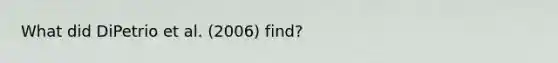 What did DiPetrio et al. (2006) find?